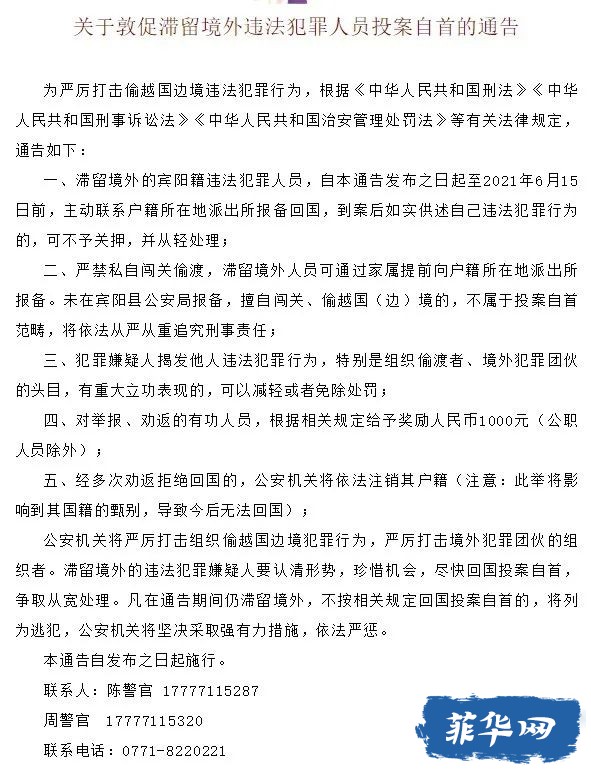 关于敦促滞留境外违法犯罪人员投案自首的通告

为严厉打击偷越国边境违法犯罪行为，根据《中华人民共和国刑法》《中华人民共和国刑事诉讼法》《中华人民共和国治安管理处罚法》等有关法律规定，通告如下：

一、滞留境外的宾阳籍违法犯罪人员，自本通告发布之日起至2021年6月15日前，主动联系户籍所在地派出所报备回国，到案后如实供述自己违法犯罪行为的，可不予关押，并从轻处理；

二、严禁私自闯关偷渡，滞留境外人员可通过家属提前向户籍所在地派出所报备。未在宾阳县公安局报备，擅自闯关、偷越国（边）境的，不属于投案自首范畴，将依法从严从重追究刑事责任；

三、犯罪嫌疑人揭发他人违法犯罪行为，特别是组织偷渡者、境外犯罪团伙的头目，有重大立功表现的，可以减轻或者免除处罚；

四、对举报、劝返的有功人员，根据相关规定给予奖励人民币1000元（公职人员除外）；

五、经多次劝返拒绝回国的，公安机关将依法注销其户籍（注意：此举将影响到其国籍的甄别，导致今后无法回国）；

公安机关将严厉打击组织偷越国边境犯罪行为，严厉打击境外犯罪团伙的组织者。滞留境外的违法犯罪嫌疑人要认清形势，珍惜机会，尽快回国投案自首，争取从宽处理。凡在通告期间仍滞留境外，不按相关规定回国投案自首的，将列为逃犯，公安机关将坚决采取强有力措施，依法严惩。

本通告自发布之日起施行。

联系人：陈警官 17777115287

周警官 17777115320

联系电话：0771-8220221

菲华网